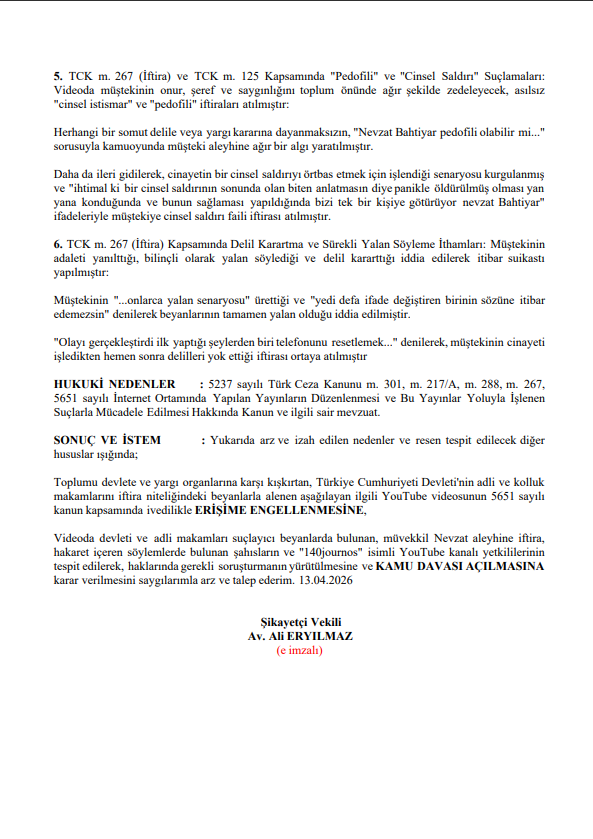 **5.** TCK m. 267 (İftira) ve TCK m. 125 Kapsamında "Pedofili" ve "Cinsel Saldırı" Suçlamaları: Videoda müştekinin onur, şeref ve saygınlığını toplum önünde ağır şekilde zedeleyecek, asılsız "cinsel istismar" ve "pedofili" iftiraları atılmıştır:

Herhangi bir somut delile veya yargı kararına dayanmaksızın, "Nevzat Bahtiyar pedofili olabilir mi..." sorusuyla kamuoyunda müşteki aleyhine ağır bir algı yaratılmıştır.

Daha da ileri gidilerek, cinayetin bir cinsel saldırıyı örtbas etmek için işlendiği senaryosu kurgulanmış ve "ihtimal ki bir cinsel saldırının sonunda olan biten anlatmasın diye panikle öldürülmüş olması yan yana konduğunda ve bunun sağlaması yapıldığında bizi tek bir kişiye götürüyor nevzat Bahtiyar" ifadeleriyle müştekiye cinsel saldırı faili iftirası atılmıştır.

**6.** TCK m. 267 (İftira) Kapsamında Delil Karartma ve Sürekli Yalan Söyleme İthamları: Müştekinin adaleti yanılttığı, bilinçli olarak yalan söylediği ve delil kararttığı iddia edilerek itibar suikastı yapılmıştır:

Müştekinin "...onlarca yalan senaryosu" ürettiği ve "yedi defa ifade değiştiren birinin sözüne itibar edemezsin" denilerek beyanlarının tamamen yalan olduğu iddia edilmiştir.

"Olayı gerçekleştirdi ilk yaptığı şeylerden biri telefonunu resetlemek..." denilerek, müştekinin cinayeti işledikten hemen sonra delilleri yok ettiği iftirası ortaya atılmıştır

**HUKUKİ NEDENLER** : 5237 sayılı Türk Ceza Kanunu m. 301, m. 217/A, m. 288, m. 267, 5651 sayılı İnternet Ortamında Yapılan Yayınların Düzenlenmesi ve Bu Yayınlar Yoluyla İşlenen Suçlarla Mücadele Edilmesi Hakkında Kanun ve ilgili sair mevzuat.

**SONUÇ VE İSTEM** : Yukarıda arz ve izah edilen nedenler ve resen tespit edilecek diğer hususlar ışığında;

Toplumu devlete ve yargı organlarına karşı kışkırtan, Türkiye Cumhuriyeti Devleti'nin adli ve kolluk makamlarını iftira niteliğindeki beyanlarla alenen aşağılayan ilgili YouTube videosunun 5651 sayılı kanun kapsamında ivedilikle **ERİŞİME ENGELLENMESİNE**,

Videoda devleti ve adli makamları suçlayıcı beyanlarda bulunan, müvekkil Nevzat aleyhine iftira, hakaret içeren söylemlerde bulunan şahısların ve "140journos" isimli YouTube kanalı yetkililerinin tespit edilerek, haklarında gerekli soruşturmanın yürütülmesine ve **KAMU DAVASI AÇILMASINA** karar verilmesini saygılarımla arz ve talep ederim. 13.04.2026

**Şikayetçi Vekili**
**Av. Ali ERYILMAZ**
(e imzalı)